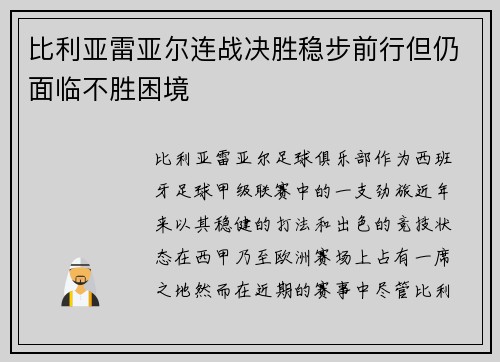 比利亚雷亚尔连战决胜稳步前行但仍面临不胜困境

比利亚雷亚尔足球俱乐部作为西班牙足球甲级联赛中的一支劲旅近年来以其稳健的打法和出色的竞技状态在西甲乃至欧洲赛场上占有一席之地然而在近期的赛事中尽管比利